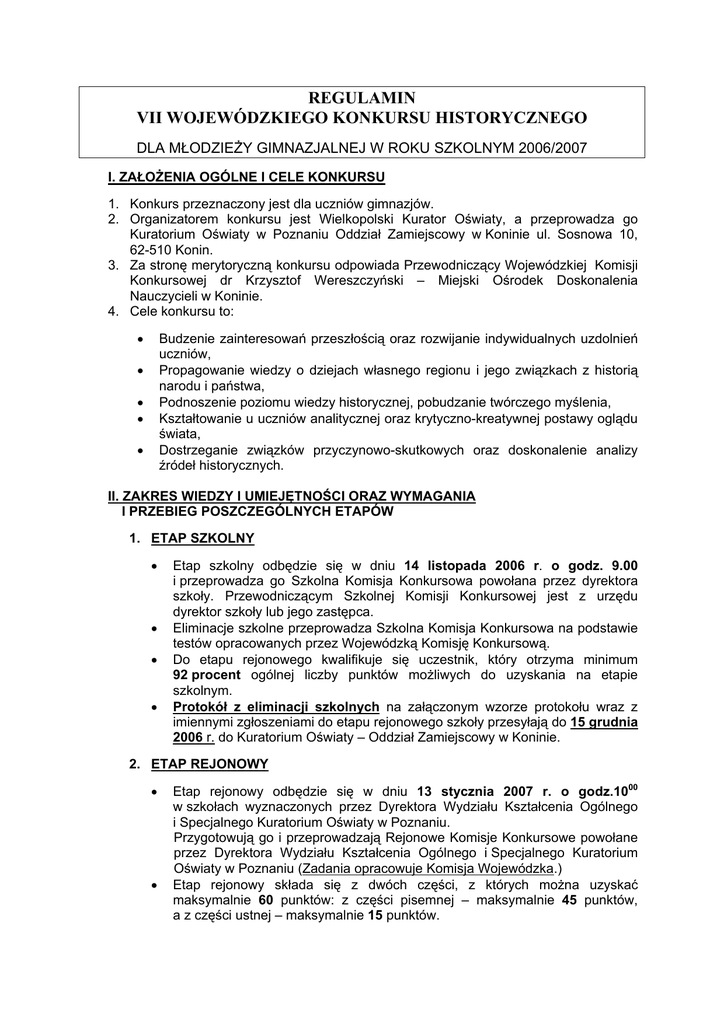 REGULAMIN
VII WOJEWÓDZKIEGO KONKURSU HISTORYCZNEGO

DLA MŁODZIEŻY GIMNAZJALNEJ W ROKU SZKOLNYM 2006/2007

I. ZAŁOŻENIA OGÓLNE I CELE KONKURSU

1. Konkurs przeznaczony jest dla uczniów gimnazjów.
2. Organizatorem konkursu jest Wielkopolski Kurator Oświaty, a przeprowadza go Kuratorium Oświaty w Poznaniu Oddział Zamiejscowy w Koninie ul. Sosnowa 10, 62-510 Konin.
3. Za stronę merytoryczną konkursu odpowiada Przewodniczący Wojewódzkiej Komisji Konkursowej dr Krzysztof Wereszczyński – Miejski Ośrodek Doskonalenia Nauczycieli w Koninie.
4. Cele konkursu to:

• Budzenie zainteresowań przeszłością oraz rozwijanie indywidualnych uzdolnień uczniów,
• Propagowanie wiedzy o dziejach własnego regionu i jego związkach z historią narodu i państwa,
• Podnoszenie poziomu wiedzy historycznej, pobudzanie twórczego myślenia,
• Kształtowanie u uczniów analitycznej oraz krytyczno-kreatywnej postawy oglądu świata,
• Dostrzeganie związków przyczynowo-skutkowych oraz doskonalenie analizy źródeł historycznych.

II. ZAKRES WIEDZY I UMIEJĘTNOŚCI ORAZ WYMAGANIA I PRZEBIEG POSZCZEGÓLNYCH ETAPÓW

1. ETAP SZKOLNY

• Etap szkolny odbędzie się w dniu 14 listopada 2006 r. o godz. 9.00 i przeprowadza go Szkolna Komisja Konkursowa powołana przez dyrektora szkoły. Przewodniczącym Szkolnej Komisji Konkursowej jest z urzędu dyrektor szkoły lub jego zastępca.
• Eliminacje szkolne przeprowadza Szkolna Komisja Konkursowa na podstawie testów opracowanych przez Wojewódzką Komisję Konkursową.
• Do etapu rejonowego kwalifikuje się uczestnik, który otrzyma minimum 92 procent ogólnej liczby punktów możliwych do uzyskania na etapie szkolnym.
• Protokół z eliminacji szkolnych na załączonym wzorze protokołu wraz z imiennymi zgłoszeniami do etapu rejonowego szkoły przesyłają do 15 grudnia 2006 r. do Kuratorium Oświaty – Oddział Zamiejscowy w Koninie.

2. ETAP REJONOWY

• Etap rejonowy odbędzie się w dniu 13 stycznia 2007 r. o godz.$10^{00}$ w szkołach wyznaczonych przez Dyrektora Wydziału Kształcenia Ogólnego i Specjalnego Kuratorium Oświaty w Poznaniu.
Przygotowują go i przeprowadzają Rejonowe Komisje Konkursowe powołane przez Dyrektora Wydziału Kształcenia Ogólnego i Specjalnego Kuratorium Oświaty w Poznaniu (Zadania opracowuje Komisja Wojewódzka.)
• Etap rejonowy składa się z dwóch części, z których można uzyskać maksymalnie 60 punktów: z części pisemnej – maksymalnie 45 punktów, a z części ustnej – maksymalnie 15 punktów.